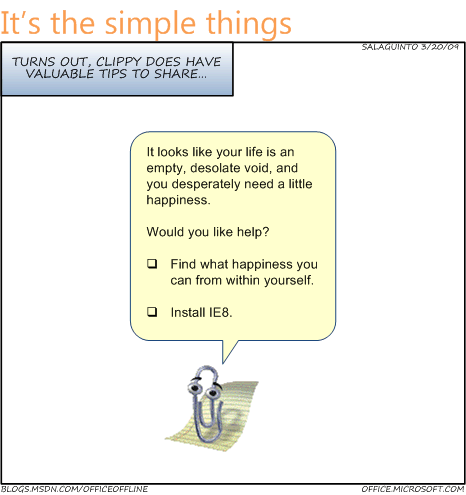 It's the simple things

SALAQUINTO 3/20/09

TURNS OUT, CLIPPY DOES HAVE VALUABLE TIPS TO SHARE...

It looks like your life is an empty, desolate void, and you desperately need a little happiness.

Would you like help?

❑ Find what happiness you can from within yourself.

❑ Install IE8.

BLOGS.MSDN.COM/OFFICEOFFLINE

OFFICE.MICROSOFT.COM